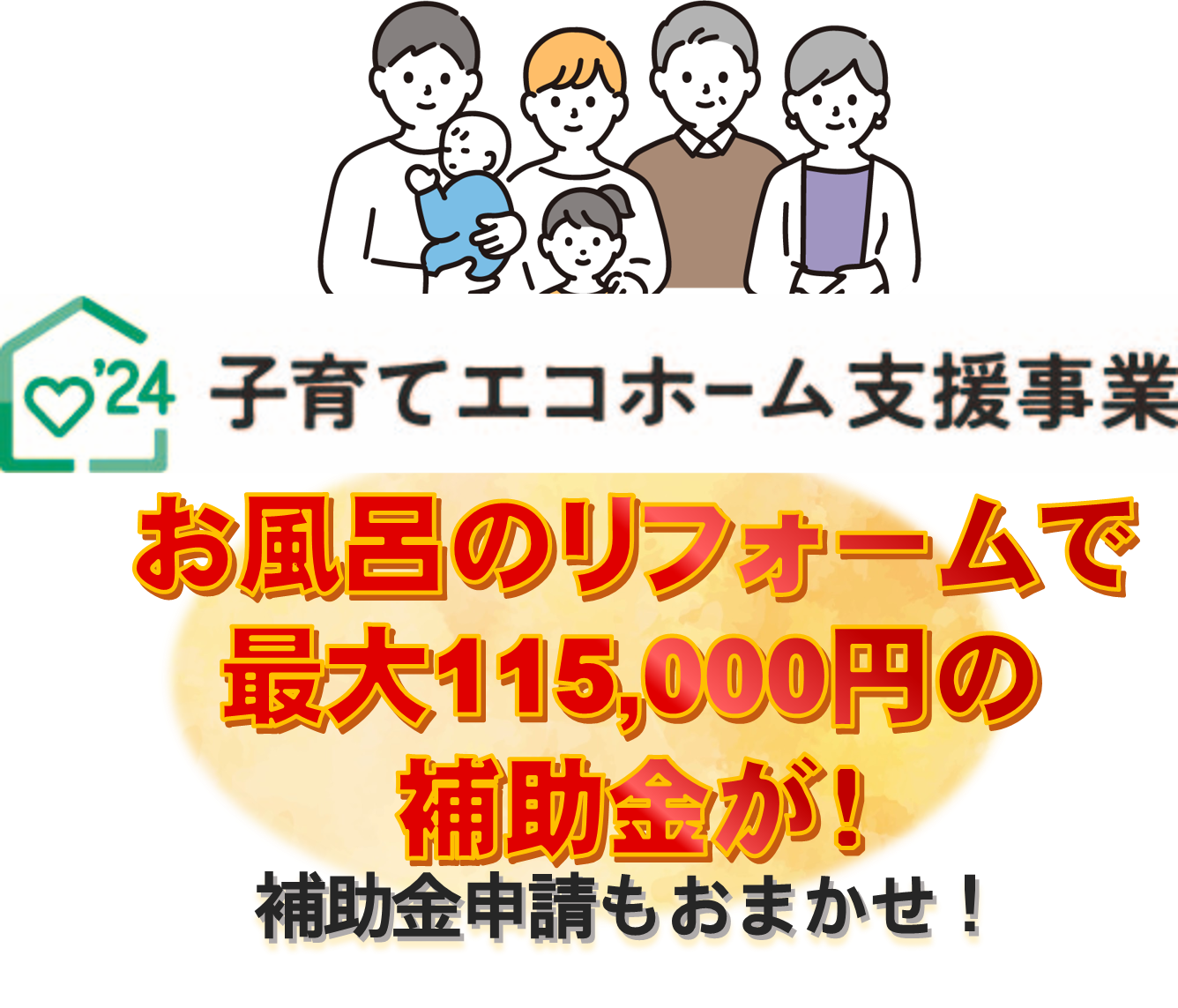 '24 子育てエコホーム支援事業

お風呂のリフォームで
最大115,000円の
補助金が！

補助金申請もおまかせ！